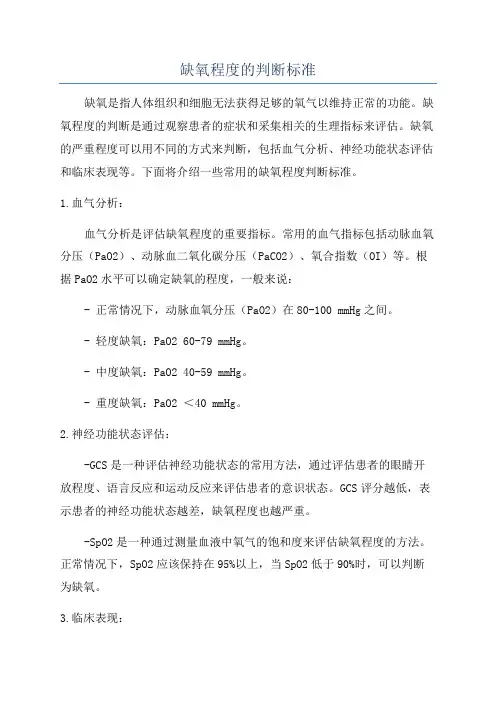 缺氧程度的判断标准

缺氧是指人体组织和细胞无法获得足够的氧气以维持正常的功能。缺氧程度的判断是通过观察患者的症状和采集相关的生理指标来评估。缺氧的严重程度可以用不同的方式来判断，包括血气分析、神经功能状态评估和临床表现等。下面将介绍一些常用的缺氧程度判断标准。

1.血气分析：

血气分析是评估缺氧程度的重要指标。常用的血气指标包括动脉血氧分压（PaO2）、动脉血二氧化碳分压（PaCO2）、氧合指数（OI）等。根据PaO2水平可以确定缺氧的程度，一般来说：

- 正常情况下，动脉血氧分压（PaO2）在80-100 mmHg之间。

- 轻度缺氧：PaO2 60-79 mmHg。

- 中度缺氧：PaO2 40-59 mmHg。

- 重度缺氧：PaO2 ＜40 mmHg。

2.神经功能状态评估：

-GCS是一种评估神经功能状态的常用方法，通过评估患者的眼睛开放程度、语言反应和运动反应来评估患者的意识状态。GCS评分越低，表示患者的神经功能状态越差，缺氧程度也越严重。

-SpO2是一种通过测量血液中氧气的饱和度来评估缺氧程度的方法。正常情况下，SpO2应该保持在95%以上，当SpO2低于90%时，可以判断为缺氧。

3.临床表现：